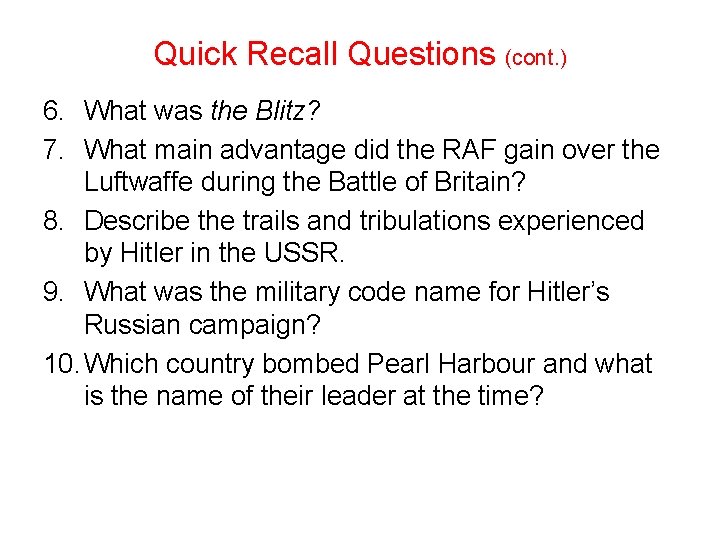 Quick Recall Questions (cont.)

6. What was the Blitz?

7. What main advantage did the RAF gain over the Luftwaffe during the Battle of Britain?

8. Describe the trails and tribulations experienced by Hitler in the USSR.

9. What was the military code name for Hitler's Russian campaign?

10. Which country bombed Pearl Harbour and what is the name of their leader at the time?